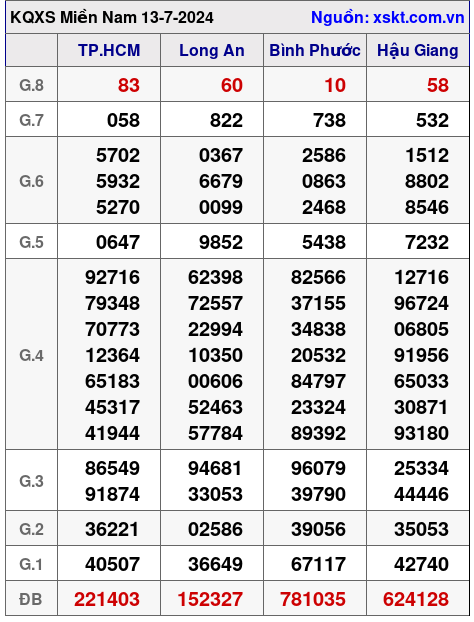 KQXS Miền Nam 13-7-2024 Nguồn: xskt.com.vn

| | TP.HCM | Long An | Bình Phước | Hậu Giang |
|---|---|---|---|---|
| G.8 | 83 | 60 | 10 | 58 |
| G.7 | 058 | 822 | 738 | 532 |
| G.6 | 5702 5932 5270 | 0367 6679 0099 | 2586 0863 2468 | 1512 8802 8546 |
| G.5 | 0647 | 9852 | 5438 | 7232 |
| G.4 | 92716 79348 70773 12364 65183 45317 41944 | 62398 72557 22994 10350 00606 52463 57784 | 82566 37155 34838 20532 84797 23324 89392 | 12716 96724 06805 91956 65033 30871 93180 |
| G.3 | 86549 91874 | 94681 33053 | 96079 39790 | 25334 44446 |
| G.2 | 36221 | 02586 | 39056 | 35053 |
| G.1 | 40507 | 36649 | 67117 | 42740 |
| ĐB | 221403 | 152327 | 781035 | 624128 |